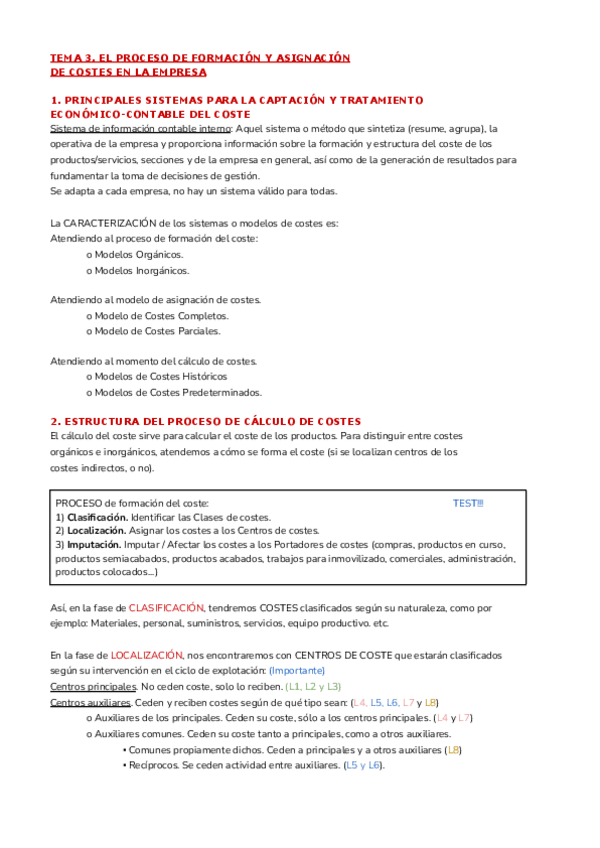 TEMA 3. EL PROCESO DE FORMACIÓN Y ASIGNACIÓN DE COSTES EN LA EMPRESA

1. PRINCIPALES SISTEMAS PARA LA CAPTACIÓN Y TRATAMIENTO ECONÓMICO-CONTABLE DEL COSTE
Sistema de información contable interno: Aquel sistema o método que sintetiza (resume, agrupa), la operativa de la empresa y proporciona información sobre la formación y estructura del coste de los productos/servicios, secciones y de la empresa en general, así como de la generación de resultados para fundamentar la toma de decisiones de gestión.
Se adapta a cada empresa, no hay un sistema válido para todas.

La CARACTERIZACIÓN de los sistemas o modelos de costes es:
Atendiendo al proceso de formación del coste:
o Modelos Orgánicos.
o Modelos Inorgánicos.

Atendiendo al modelo de asignación de costes.
o Modelo de Costes Completos.
o Modelo de Costes Parciales.

Atendiendo al momento del cálculo de costes.
o Modelos de Costes Históricos
o Modelos de Costes Predeterminados.

2. ESTRUCTURA DEL PROCESO DE CÁLCULO DE COSTES
El cálculo del coste sirve para calcular el coste de los productos. Para distinguir entre costes orgánicos e inorgánicos, atendemos a cómo se forma el coste (si se localizan centros de los costes indirectos, o no).

PROCESO de formación del coste: TEST!!!
1) Clasificación. Identificar las Clases de costes.
2) Localización. Asignar los costes a los Centros de costes.
3) Imputación. Imputar / Afectar los costes a los Portadores de costes (compras, productos en curso, productos semiacabados, productos acabados, trabajos para inmovilizado, comerciales, administración, productos colocados...)

Así, en la fase de CLASIFICACIÓN, tendremos COSTES clasificados según su naturaleza, como por ejemplo: Materiales, personal, suministros, servicios, equipo productivo. etc.

En la fase de LOCALIZACIÓN, nos encontraremos con CENTROS DE COSTE que estarán clasificados según su intervención en el ciclo de explotación: (Importante)
Centros principales. No ceden coste, solo lo reciben. (L1, L2 y L3)
Centros auxiliares. Ceden y reciben costes según de qué tipo sean: (L4, L5, L6, L7 y L8)
o Auxiliares de los principales. Ceden su coste, sólo a los centros principales. (L4 y L7)
o Auxiliares comunes. Ceden su coste tanto a principales, como a otros auxiliares.
• Comunes propiamente dichos. Ceden a principales y a otros auxiliares (L8)
• Recíprocos. Se ceden actividad entre auxiliares. (L5 y L6).